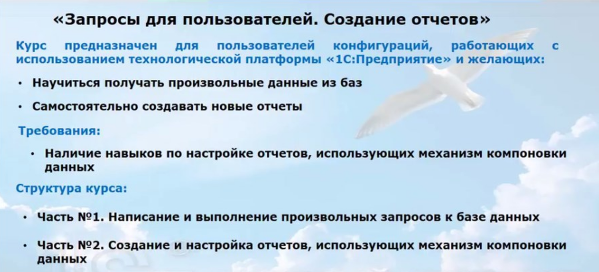 «Запросы для пользователей. Создание отчетов»

Курс предназначен для пользователей конфигураций, работающих с использованием технологической платформы «1С:Предприятие» и желающих:

• Научиться получать произвольные данные из баз

• Самостоятельно создавать новые отчеты

Требования:

• Наличие навыков по настройке отчетов, использующих механизм компоновки данных

Структура курса:

• Часть №1. Написание и выполнение произвольных запросов к базе данных

• Часть №2. Создание и настройка отчетов, использующих механизм компоновки данных